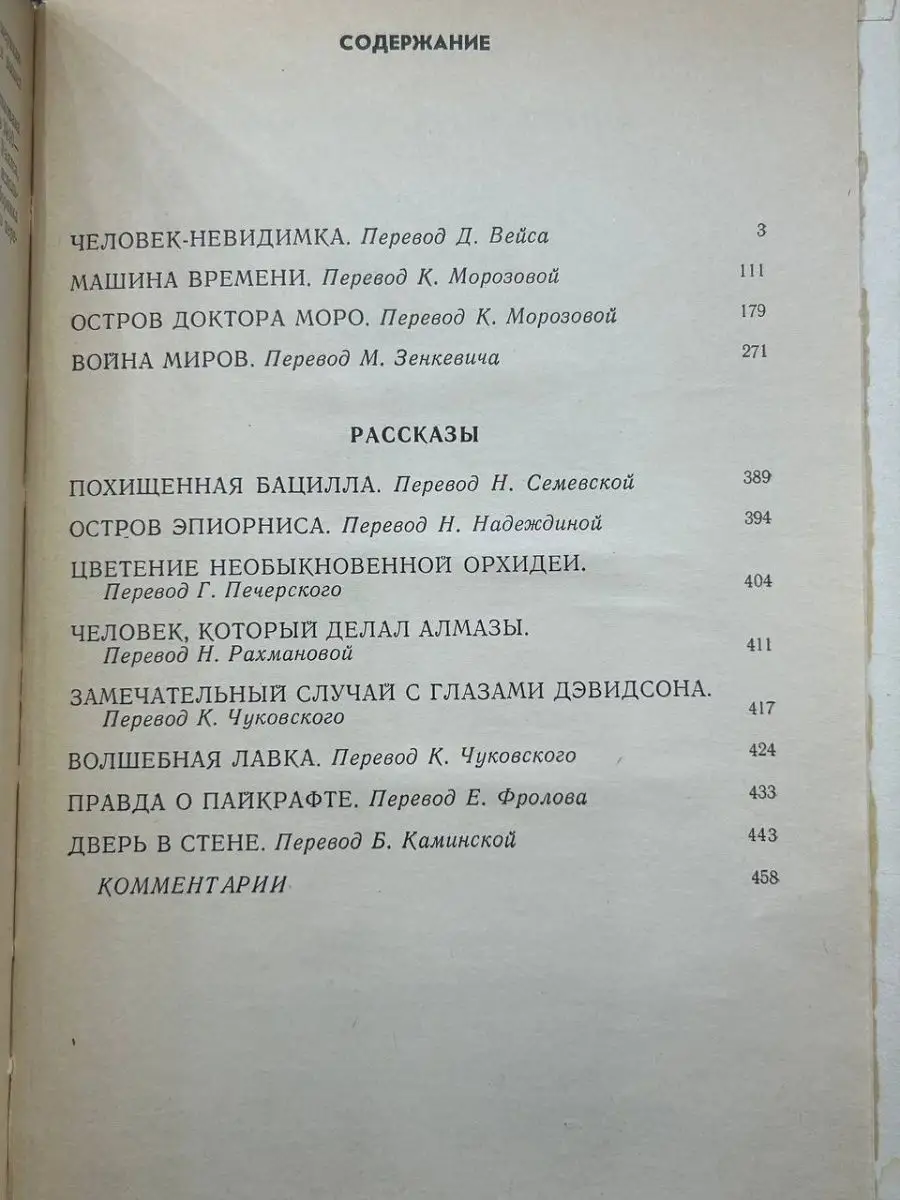 СОДЕРЖАНИЕ

ЧЕЛОВЕК-НЕВИДИМКА. Перевод Д. Вейса 3

МАШИНА ВРЕМЕНИ. Перевод К. Морозовой 111

ОСТРОВ ДОКТОРА МОРО. Перевод К. Морозовой 179

ВОЙНА МИРОВ. Перевод М. Зенкевича 271

РАССКАЗЫ

ПОХИЩЕННАЯ БАЦИЛЛА. Перевод Н. Семевской 389

ОСТРОВ ЭПИОРНИСА. Перевод Н. Надеждиной 394

ЦВЕТЕНИЕ НЕОБЫКНОВЕННОЙ ОРХИДЕИ. Перевод Г. Печерского 404

ЧЕЛОВЕК, КОТОРЫЙ ДЕЛАЛ АЛМАЗЫ. Перевод Н. Рахмановой 411

ЗАМЕЧАТЕЛЬНЫЙ СЛУЧАЙ С ГЛАЗАМИ ДЭВИДСОНА. Перевод К. Чуковского 417

ВОЛШЕБНАЯ ЛАВКА. Перевод К. Чуковского 424

ПРАВДА О ПАЙКРАФТЕ. Перевод Е. Фролова 433

ДВЕРЬ В СТЕНЕ. Перевод Б. Каминской 443

КОММЕНТАРИИ 458